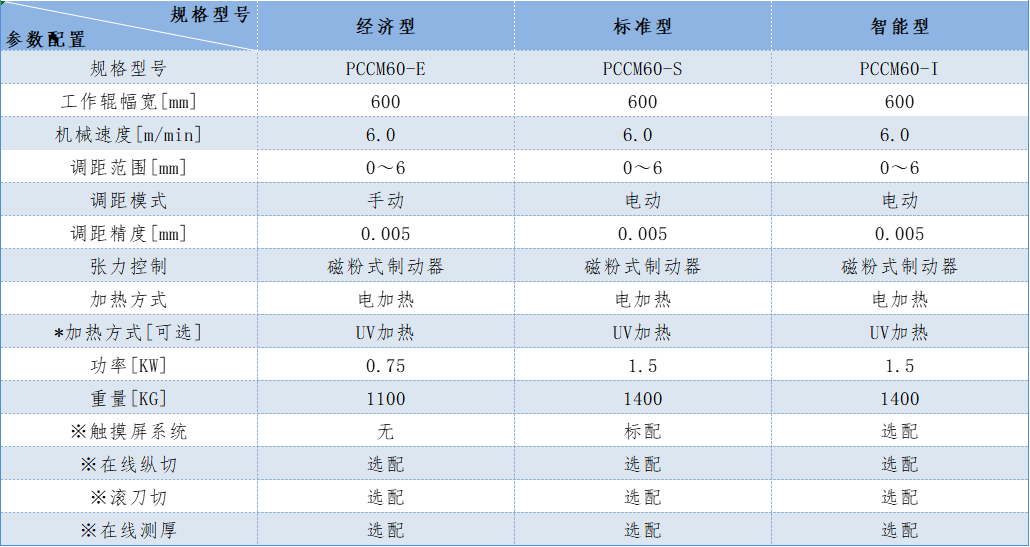 | 规格型号 参数配置 | 经济型 | 标准型 | 智能型 |
|---|---|---|---|
| 规格型号 | PCCM60-E | PCCM60-S | PCCM60-I |
| 工作辊幅宽[mm] | 600 | 600 | 600 |
| 机械速度[m/min] | 6.0 | 6.0 | 6.0 |
| 调距范围[mm] | 0～6 | 0～6 | 0～6 |
| 调距模式 | 手动 | 电动 | 电动 |
| 调距精度[mm] | 0.005 | 0.005 | 0.005 |
| 张力控制 | 磁粉式制动器 | 磁粉式制动器 | 磁粉式制动器 |
| 加热方式 | 电加热 | 电加热 | 电加热 |
| *加热方式[可选] | UV加热 | UV加热 | UV加热 |
| 功率[KW] | 0.75 | 1.5 | 1.5 |
| 重量[KG] | 1100 | 1400 | 1400 |
| ※触摸屏系统 | 无 | 标配 | 选配 |
| ※在线纵切 | 选配 | 选配 | 选配 |
| ※滚刀切 | 选配 | 选配 | 选配 |
| ※在线测厚 | 选配 | 选配 | 选配 |